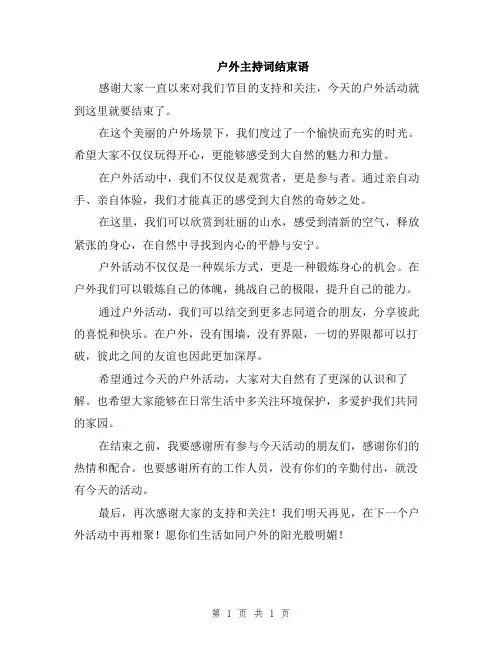 户外主持词结束语

感谢大家一直以来对我们节目的支持和关注，今天的户外活动就到这里就要结束了。

在这个美丽的户外场景下，我们度过了一个愉快而充实的时光。希望大家不仅仅玩得开心，更能够感受到大自然的魅力和力量。

在户外活动中，我们不仅仅是观赏者，更是参与者。通过亲自动手、亲自体验，我们才能真正的感受到大自然的奇妙之处。

在这里，我们可以欣赏到壮丽的山水，感受到清新的空气，释放紧张的身心，在自然中寻找到内心的平静与安宁。

户外活动不仅仅是一种娱乐方式，更是一种锻炼身心的机会。在户外我们可以锻炼自己的体魄，挑战自己的极限，提升自己的能力。

通过户外活动，我们可以结交到更多志同道合的朋友，分享彼此的喜悦和快乐。在户外，没有围墙，没有界限，一切的界限都可以打破，彼此之间的友谊也因此更加深厚。

希望通过今天的户外活动，大家对大自然有了更深的认识和了解。也希望大家能够在日常生活中多关注环境保护，多爱护我们共同的家园。

在结束之前，我要感谢所有参与今天活动的朋友们，感谢你们的热情和配合。也要感谢所有的工作人员，没有你们的辛勤付出，就没有今天的活动。

最后，再次感谢大家的支持和关注！我们明天再见，在下一个户外活动中再相聚！愿你们生活如同户外的阳光般明媚！

第 1 页 共 1 页